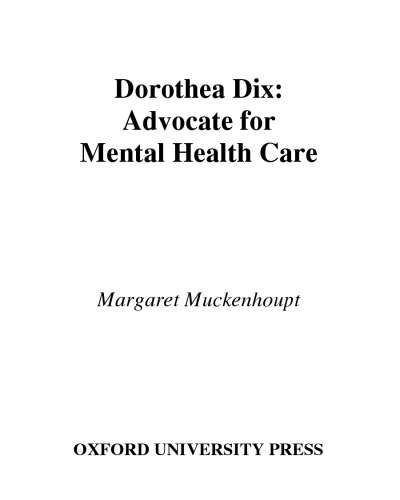 Dorothea Dix:
Advocate for
Mental Health Care

Margaret Muckenhoupt

OXFORD UNIVERSITY PRESS